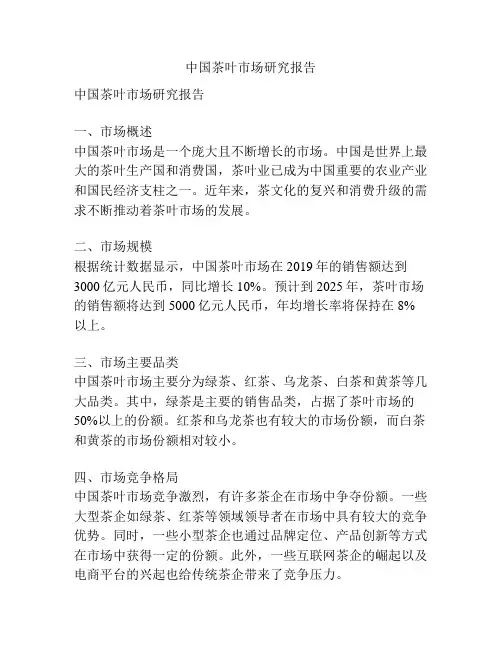 中国茶叶市场研究报告

中国茶叶市场研究报告

一、市场概述
中国茶叶市场是一个庞大且不断增长的市场。中国是世界上最大的茶叶生产国和消费国，茶叶业已成为中国重要的农业产业和国民经济支柱之一。近年来，茶文化的复兴和消费升级的需求不断推动着茶叶市场的发展。

二、市场规模
根据统计数据显示，中国茶叶市场在 2019 年的销售额达到 3000 亿元人民币，同比增长 10%。预计到 2025 年，茶叶市场的销售额将达到 5000 亿元人民币，年均增长率将保持在 8% 以上。

三、市场主要品类
中国茶叶市场主要分为绿茶、红茶、乌龙茶、白茶和黄茶等几大品类。其中，绿茶是主要的销售品类，占据了茶叶市场的 50%以上的份额。红茶和乌龙茶也有较大的市场份额，而白茶和黄茶的市场份额相对较小。

四、市场竞争格局
中国茶叶市场竞争激烈，有许多茶企在市场中争夺份额。一些大型茶企如绿茶、红茶等领域领导者在市场中具有较大的竞争优势。同时，一些小型茶企也通过品牌定位、产品创新等方式在市场中获得一定的份额。此外，一些互联网茶企的崛起以及电商平台的兴起也给传统茶企带来了竞争压力。